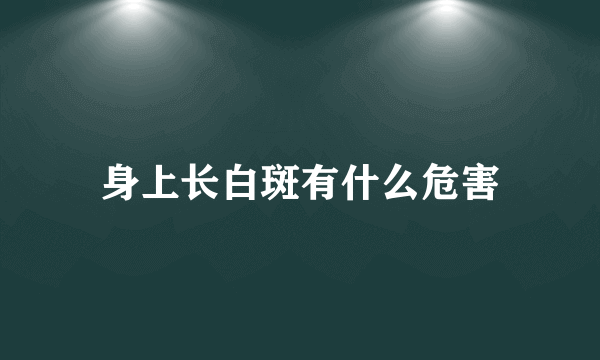 身上长白斑有什么危害